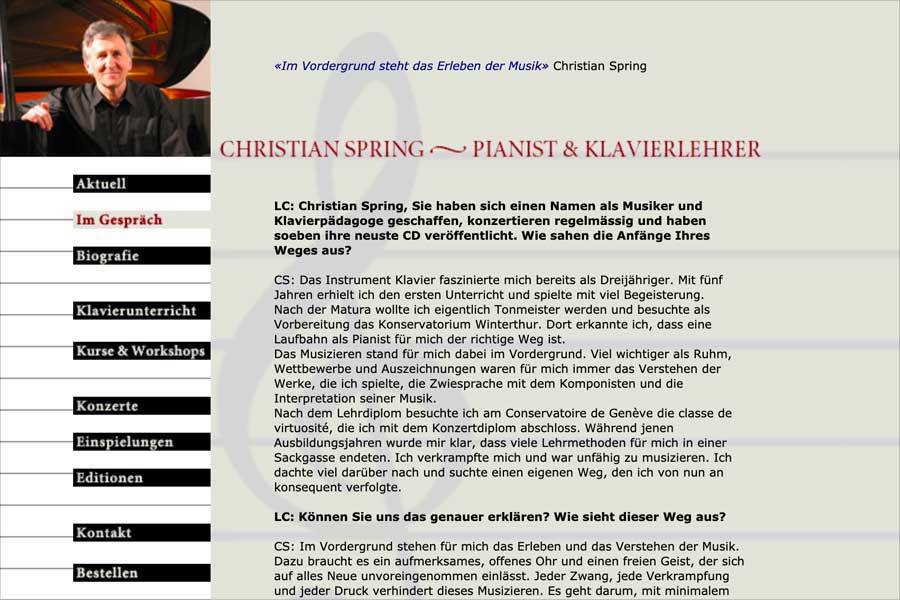 Aktuell
Im Gespräch
Biografie
Klavierunterricht
Kurse & Workshops
Konzerte
Einspielungen
Editionen
Kontakt
Bestellen

«Im Vordergrund steht das Erleben der Musik» Christian Spring

CHRISTIAN SPRING ~ PIANIST & KLAVIERLEHRER

LC: Christian Spring, Sie haben sich einen Namen als Musiker und Klavierpädagoge geschaffen, konzertieren regelmässig und haben soeben ihre neuste CD veröffentlicht. Wie sahen die Anfänge Ihres Weges aus?

CS: Das Instrument Klavier faszinierte mich bereits als Dreijähriger. Mit fünf Jahren erhielt ich den ersten Unterricht und spielte mit viel Begeisterung. Nach der Matura wollte ich eigentlich Tonmeister werden und besuchte als Vorbereitung das Konservatorium Winterthur. Dort erkannte ich, dass eine Laufbahn als Pianist für mich der richtige Weg ist.
Das Musizieren stand für mich dabei im Vordergrund. Viel wichtiger als Ruhm, Wettbewerbe und Auszeichnungen waren für mich immer das Verstehen der Werke, die ich spielte, die Zwiesprache mit dem Komponisten und die Interpretation seiner Musik.
Nach dem Lehrdiplom besuchte ich am Conservatoire de Genève die classe de virtuosité, die ich mit dem Konzertdiplom abschloss. Während jenen Ausbildungsjahren wurde mir klar, dass viele Lehrmethoden für mich in einer Sackgasse endeten. Ich verkrampfte mich und war unfähig zu musizieren. Ich dachte viel darüber nach und suchte einen eigenen Weg, den ich von nun an konsequent verfolgte.

LC: Können Sie uns das genauer erklären? Wie sieht dieser Weg aus?

CS: Im Vordergrund stehen für mich das Erleben und das Verstehen der Musik. Dazu braucht es ein aufmerksames, offenes Ohr und einen freien Geist, der sich auf alles Neue unvoreingenommen einlässt. Jeder Zwang, jede Verkrampfung und jeder Druck verhindert dieses Musizieren. Es geht darum, mit minimalem